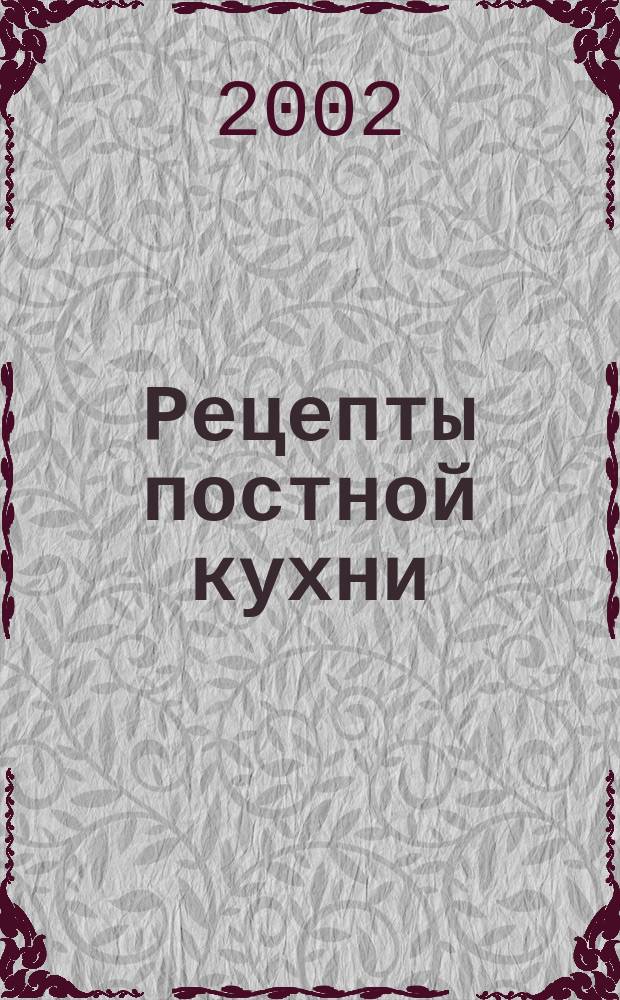 2002

Рецепты постной кухни